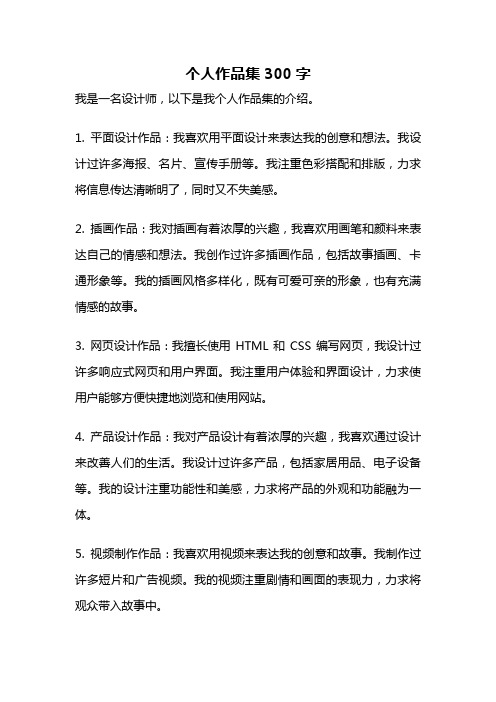 个人作品集 300 字

我是一名设计师，以下是我个人作品集的介绍。

1. 平面设计作品：我喜欢用平面设计来表达我的创意和想法。我设计过许多海报、名片、宣传手册等。我注重色彩搭配和排版，力求将信息传达清晰明了，同时又不失美感。

2. 插画作品：我对插画有着浓厚的兴趣，我喜欢用画笔和颜料来表达自己的情感和想法。我创作过许多插画作品，包括故事插画、卡通形象等。我的插画风格多样化，既有可爱可亲的形象，也有充满情感的故事。

3. 网页设计作品：我擅长使用 HTML 和 CSS 编写网页，我设计过许多响应式网页和用户界面。我注重用户体验和界面设计，力求使用户能够方便快捷地浏览和使用网站。

4. 产品设计作品：我对产品设计有着浓厚的兴趣，我喜欢通过设计来改善人们的生活。我设计过许多产品，包括家居用品、电子设备等。我的设计注重功能性和美感，力求将产品的外观和功能融为一体。

5. 视频制作作品：我喜欢用视频来表达我的创意和故事。我制作过许多短片和广告视频。我的视频注重剧情和画面的表现力，力求将观众带入故事中。